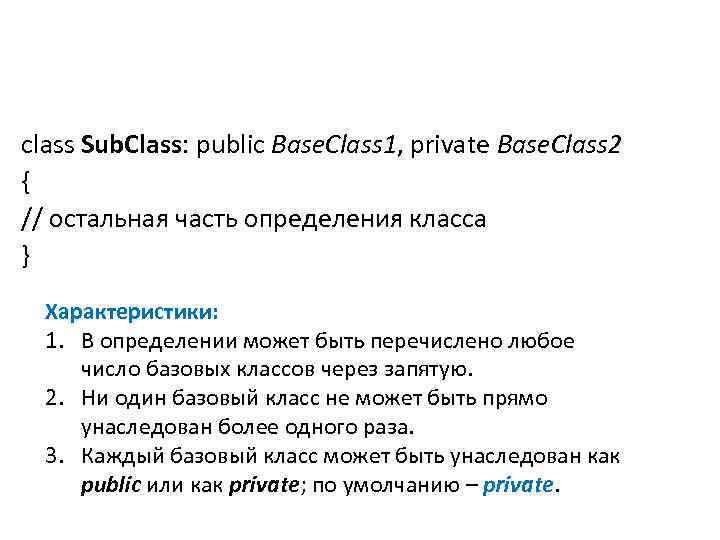 class SubClass: public BaseClass1, private BaseClass2
{
// остальная часть определения класса
}

Характеристики:
1. В определении может быть перечислено любое число базовых классов через запятую.
2. Ни один базовый класс не может быть прямо унаследован более одного раза.
3. Каждый базовый класс может быть унаследован как public или как private; по умолчанию – private.